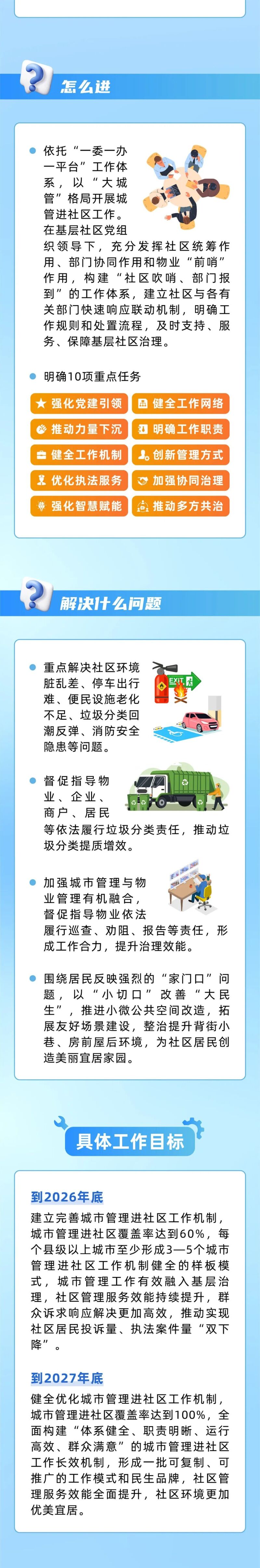 怎么进

依托“一委一办一平台”工作体系，以“大城管”格局开展城管进社区工作。在基层社区党组织领导下，充分发挥社区统筹作用、部门协同作用和物业“前哨”作用，构建“社区吹哨、部门报到”的工作体系，建立社区与各有关部门快速响应联动机制，明确工作规则和处置流程，及时支持、服务、保障基层社区治理。

明确10项重点任务

强化党建引领
健全工作网络
推动力量下沉
明确工作职责
健全工作机制
创新管理方式
优化执法服务
加强协同治理
强化智慧赋能
推动多方共治

解决什么问题

重点解决社区环境脏乱差、停车出行难、便民设施老化不足、垃圾分类回潮反弹、消防安全隐患等问题。

EXIT

督促指导物业、企业、商户、居民等依法履行垃圾分类责任，推动垃圾分类提质增效。

加强城市管理与物业管理有机融合，督促指导物业依法履行巡查、劝阻、报告等责任，形成工作合力，提升治理效能。

围绕居民反映强烈的“家门口”问题，以“小切口”改善“大民生”，推进小微公共空间改造，拓展友好场景建设，整治提升背街小巷、房前屋后环境，为社区居民创造美丽宜居家园。

具体工作目标

到2026年底
建立完善城市管理进社区工作机制，城市管理进社区覆盖率达到60%，每个县级以上城市至少形成3—5个城市管理进社区工作机制健全的样板模式，城市管理工作有效融入基层治理，社区管理服务效能持续提升，群众诉求响应解决更加高效，推动实现社区居民投诉量、执法案件量“双下降”。

到2027年底
健全优化城市管理进社区工作机制，城市管理进社区覆盖率达到100%，全面构建“体系健全、职责明晰、运行高效、群众满意”的城市管理进社区工作长效机制，形成一批可复制、可推广的工作模式和民生品牌，社区管理服务效能全面提升，社区环境更加优美宜居。